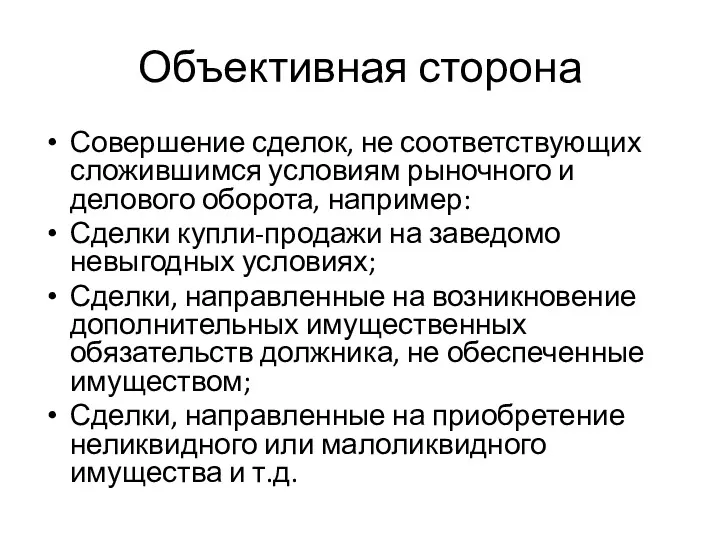 Объективная сторона

• Совершение сделок, не соответствующих сложившимся условиям рыночного и делового оборота, например:
• Сделки купли-продажи на заведомо невыгодных условиях;
• Сделки, направленные на возникновение дополнительных имущественных обязательств должника, не обеспеченные имуществом;
• Сделки, направленные на приобретение неликвидного или малоликвидного имущества и т.д.